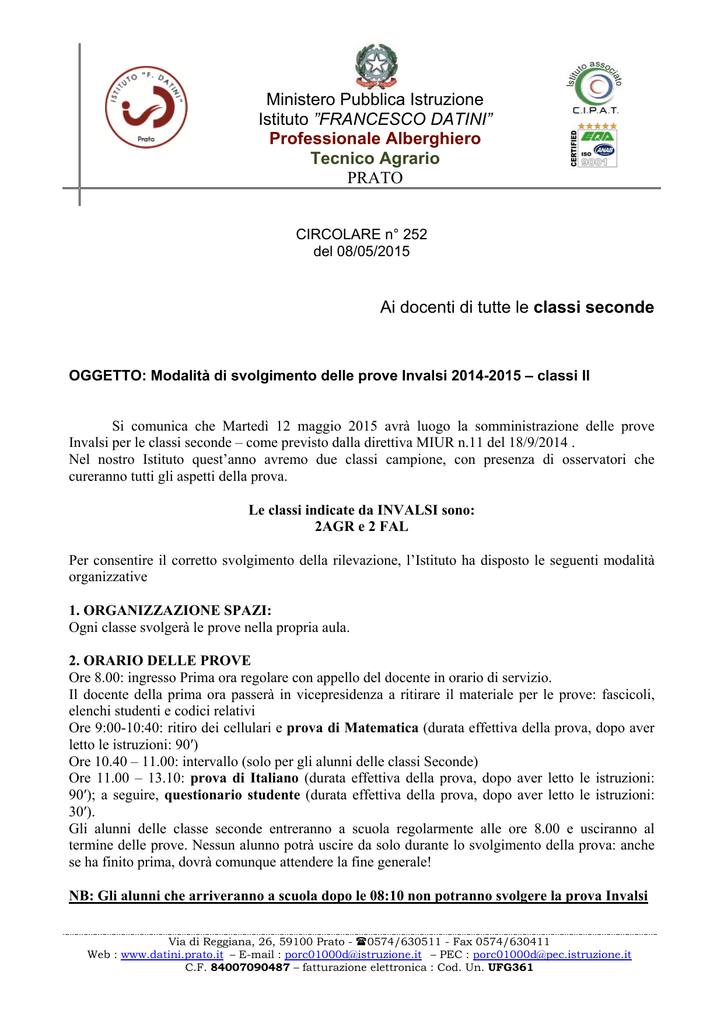 ISTITUTO "F. DATINI"
Prato

Ministero Pubblica Istruzione
Istituto "FRANCESCO DATINI"
Professionale Alberghiero
Tecnico Agrario
PRATO

Istituto associato
C.I.P.A.T.
CERTIFIED
ISO 9001

CIRCOLARE n° 252
del 08/05/2015

Ai docenti di tutte le classi seconde

OGGETTO: Modalità di svolgimento delle prove Invalsi 2014-2015 – classi II

Si comunica che Martedì 12 maggio 2015 avrà luogo la somministrazione delle prove Invalsi per le classi seconde – come previsto dalla direttiva MIUR n.11 del 18/9/2014 .
Nel nostro Istituto quest'anno avremo due classi campione, con presenza di osservatori che cureranno tutti gli aspetti della prova.

Le classi indicate da INVALSI sono:
2AGR e 2 FAL

Per consentire il corretto svolgimento della rilevazione, l'Istituto ha disposto le seguenti modalità organizzative

1. ORGANIZZAZIONE SPAZI:
Ogni classe svolgerà le prove nella propria aula.

2. ORARIO DELLE PROVE
Ore 8.00: ingresso Prima ora regolare con appello del docente in orario di servizio.
Il docente della prima ora passerà in vicepresidenza a ritirare il materiale per le prove: fascicoli, elenchi studenti e codici relativi
Ore 9:00-10:40: ritiro dei cellulari e prova di Matematica (durata effettiva della prova, dopo aver letto le istruzioni: 90′)
Ore 10.40 – 11.00: intervallo (solo per gli alunni delle classi Seconde)
Ore 11.00 – 13.10: prova di Italiano (durata effettiva della prova, dopo aver letto le istruzioni: 90′); a seguire, questionario studente (durata effettiva della prova, dopo aver letto le istruzioni: 30′).
Gli alunni delle classe seconde entreranno a scuola regolarmente alle ore 8.00 e usciranno al termine delle prove. Nessun alunno potrà uscire da solo durante lo svolgimento della prova: anche se ha finito prima, dovrà comunque attendere la fine generale!

NB: Gli alunni che arriveranno a scuola dopo le 08:10 non potranno svolgere la prova Invalsi

Via di Reggiana, 26, 59100 Prato - ☎0574/630511 - Fax 0574/630411
Web : www.datini.prato.it – E-mail : porc01000d@istruzione.it – PEC : porc01000d@pec.istruzione.it
C.F. 84007090487 – fatturazione elettronica : Cod. Un. UFG361